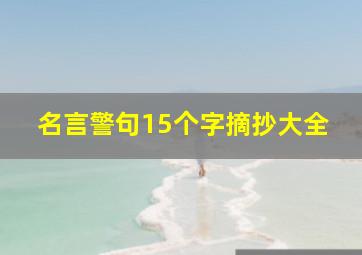 名言警句15个字摘抄大全